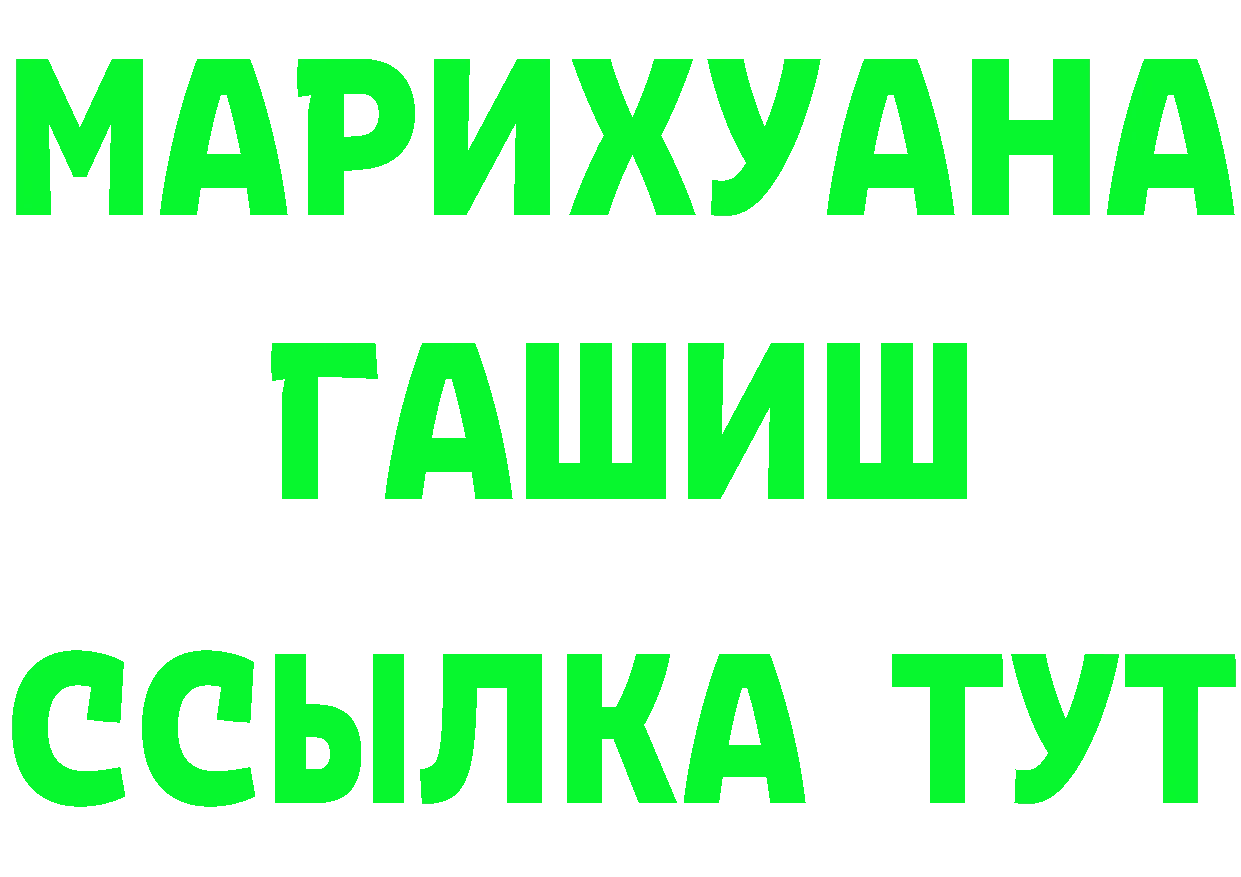 МАРИХУАНА
ГАШИШ
ССЫЛКА ТУТ